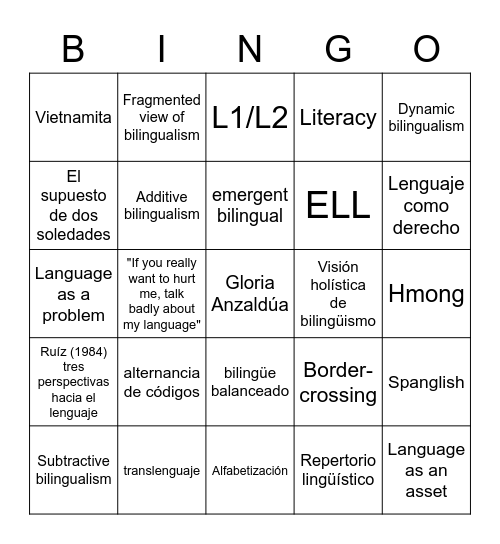 | B | I | N | G | O |
|---|---|---|---|---|
| Vietnamita | Fragmented view of bilingualism | L1/L2 | Literacy | Dynamic bilingualism |
| El supuesto de dos soledades | Additive bilingualism | emergent bilingual | ELL | Lenguaje como derecho |
| Language as a problem | "If you really want to hurt me, talk badly about my language" | Gloria Anzaldúa | Visión holística de bilingüismo | Hmong |
| Ruíz (1984) tres perspectivas hacia el lenguaje | alternancia de códigos | bilingüe balanceado | Border-crossing | Spanglish |
| Subtractive bilingualism | translenguaje | Alfabetización | Repertorio lingüístico | Language as an asset |